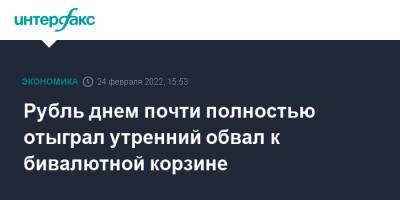 интерфакс

ЭКОНОМИКА 24 февраля 2022, 15:53

Рубль днем почти полностью отыграл утренний обвал к бивалютной корзине